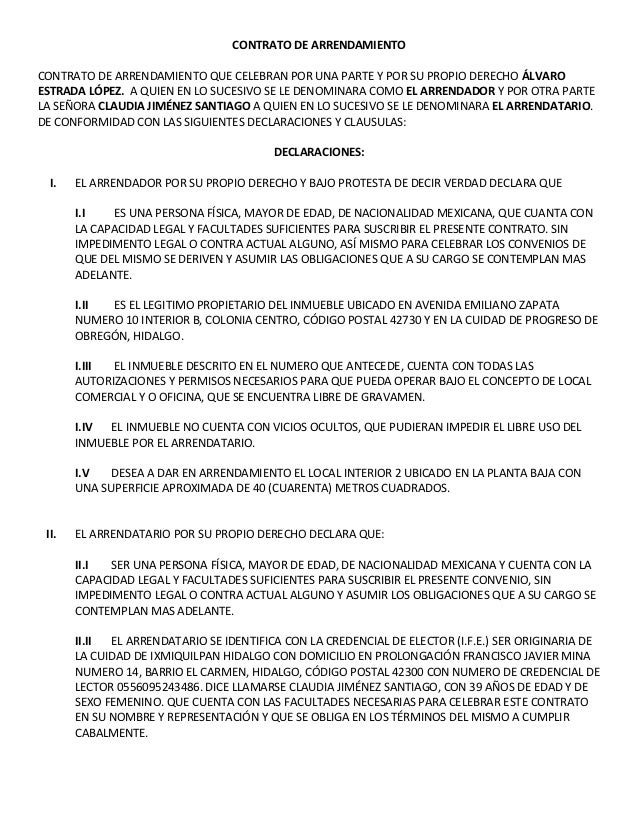 CONTRATO DE ARRENDAMIENTO

CONTRATO DE ARRENDAMIENTO QUE CELEBRAN POR UNA PARTE Y POR SU PROPIO DERECHO ÁLVARO ESTRADA LÓPEZ. A QUIEN EN LO SUCESIVO SE LE DENOMINARA COMO EL ARRENDADOR Y POR OTRA PARTE LA SEÑORA CLAUDIA JIMÉNEZ SANTIAGO A QUIEN EN LO SUCESIVO SE LE DENOMINARA EL ARRENDATARIO. DE CONFORMIDAD CON LAS SIGUIENTES DECLARACIONES Y CLAUSULAS:

DECLARACIONES:

I. EL ARRENDADOR POR SU PROPIO DERECHO Y BAJO PROTESTA DE DECIR VERDAD DECLARA QUE

I.I ES UNA PERSONA FÍSICA, MAYOR DE EDAD, DE NACIONALIDAD MEXICANA, QUE CUANTA CON LA CAPACIDAD LEGAL Y FACULTADES SUFICIENTES PARA SUSCRIBIR EL PRESENTE CONTRATO. SIN IMPEDIMENTO LEGAL O CONTRA ACTUAL ALGUNO, ASÍ MISMO PARA CELEBRAR LOS CONVENIOS DE QUE DEL MISMO SE DERIVEN Y ASUMIR LAS OBLIGACIONES QUE A SU CARGO SE CONTEMPLAN MAS ADELANTE.

I.II ES EL LEGITIMO PROPIETARIO DEL INMUEBLE UBICADO EN AVENIDA EMILIANO ZAPATA NUMERO 10 INTERIOR B, COLONIA CENTRO, CÓDIGO POSTAL 42730 Y EN LA CUIDAD DE PROGRESO DE OBREGÓN, HIDALGO.

I.III EL INMUEBLE DESCRITO EN EL NUMERO QUE ANTECEDE, CUENTA CON TODAS LAS AUTORIZACIONES Y PERMISOS NECESARIOS PARA QUE PUEDA OPERAR BAJO EL CONCEPTO DE LOCAL COMERCIAL Y O OFICINA, QUE SE ENCUENTRA LIBRE DE GRAVAMEN.

I.IV EL INMUEBLE NO CUENTA CON VICIOS OCULTOS, QUE PUDIERAN IMPEDIR EL LIBRE USO DEL INMUEBLE POR EL ARRENDATARIO.

I.V DESEA A DAR EN ARRENDAMIENTO EL LOCAL INTERIOR 2 UBICADO EN LA PLANTA BAJA CON UNA SUPERFICIE APROXIMADA DE 40 (CUARENTA) METROS CUADRADOS.

II. EL ARRENDATARIO POR SU PROPIO DERECHO DECLARA QUE:

II.I SER UNA PERSONA FÍSICA, MAYOR DE EDAD, DE NACIONALIDAD MEXICANA Y CUENTA CON LA CAPACIDAD LEGAL Y FACULTADES SUFICIENTES PARA SUSCRIBIR EL PRESENTE CONVENIO, SIN IMPEDIMENTO LEGAL O CONTRA ACTUAL ALGUNO Y ASUMIR LOS OBLIGACIONES QUE A SU CARGO SE CONTEMPLAN MAS ADELANTE.

II.II EL ARRENDATARIO SE IDENTIFICA CON LA CREDENCIAL DE ELECTOR (I.F.E.) SER ORIGINARIA DE LA CUIDAD DE IXMIQUILPAN HIDALGO CON DOMICILIO EN PROLONGACIÓN FRANCISCO JAVIER MINA NUMERO 14, BARRIO EL CARMEN, HIDALGO, CÓDIGO POSTAL 42300 CON NUMERO DE CREDENCIAL DE LECTOR 0556095243486. DICE LLAMARSE CLAUDIA JIMÉNEZ SANTIAGO, CON 39 AÑOS DE EDAD Y DE SEXO FEMENINO. QUE CUENTA CON LAS FACULTADES NECESARIAS PARA CELEBRAR ESTE CONTRATO EN SU NOMBRE Y REPRESENTACIÓN Y QUE SE OBLIGA EN LOS TÉRMINOS DEL MISMO A CUMPLIR CABALMENTE.